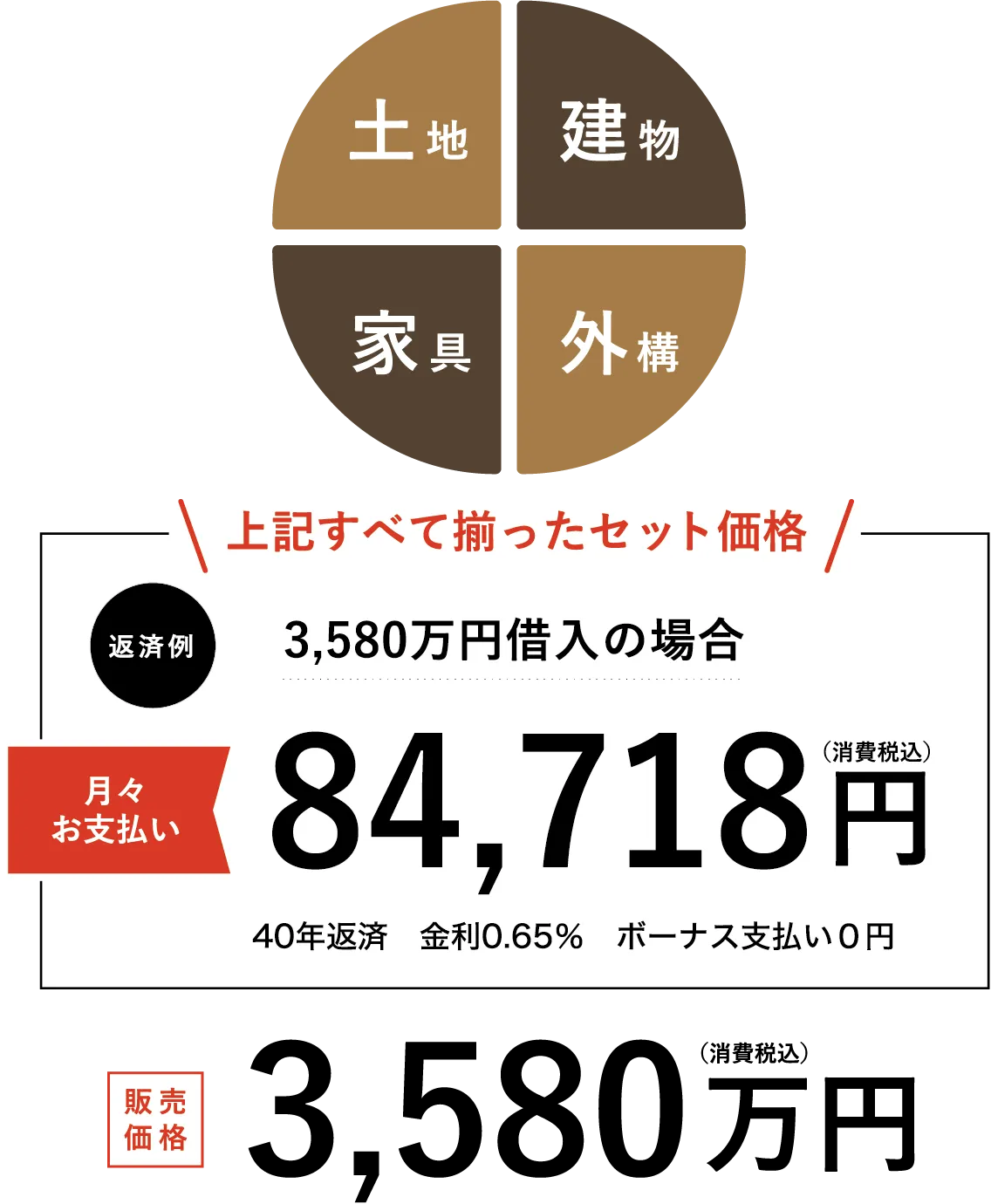 土地 建物
家具 外構

上記すべて揃ったセット価格

返済例 3,580万円借入の場合

月々お支払い 84,718円（消費税込）

40年返済　金利0.65%　ボーナス支払い０円

販売価格 3,580万円（消費税込）